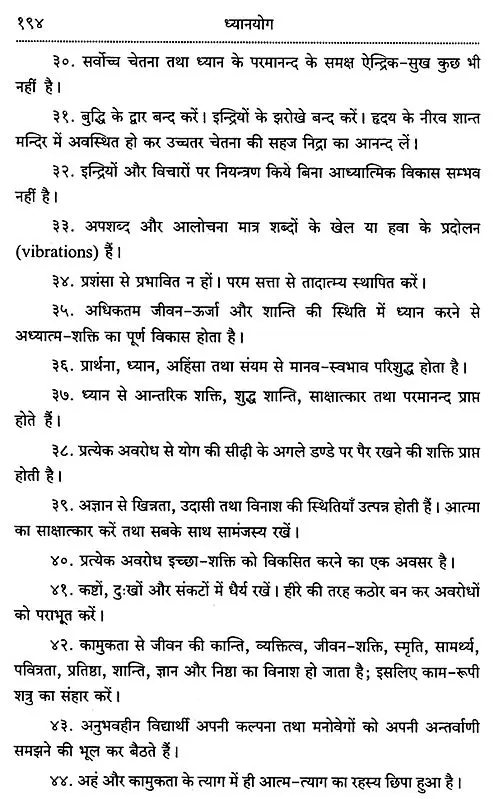 १९४ ध्यानयोग

३०. सर्वोच्च चेतना तथा ध्यान के परमानन्द के समक्ष ऐन्द्रिक-सुख कुछ भी नहीं है।

३१. बुद्धि के द्वार बन्द करें। इन्द्रियों के झरोखे बन्द करें। हृदय के नीरव शान्त मन्दिर में अवस्थित हो कर उच्चतर चेतना की सहज निद्रा का आनन्द लें।

३२. इन्द्रियों और विचारों पर नियन्त्रण किये बिना आध्यात्मिक विकास सम्भव नहीं है।

३३. अपशब्द और आलोचना मात्र शब्दों के खेल या हवा के प्रदोलन (vibrations) हैं।

३४. प्रशंसा से प्रभावित न हों। परम सत्ता से तादात्म्य स्थापित करें।

३५. अधिकतम जीवन-ऊर्जा और शान्ति की स्थिति में ध्यान करने से अध्यात्म-शक्ति का पूर्ण विकास होता है।

३६. प्रार्थना, ध्यान, अहिंसा तथा संयम से मानव-स्वभाव परिशुद्ध होता है।

३७. ध्यान से आन्तरिक शक्ति, शुद्ध शान्ति, साक्षात्कार तथा परमानन्द प्राप्त होते हैं।

३८. प्रत्येक अवरोध से योग की सीढ़ी के अगले डण्डे पर पैर रखने की शक्ति प्राप्त होती है।

३९. अज्ञान से खिन्नता, उदासी तथा विनाश की स्थितियाँ उत्पन्न होती हैं। आत्मा का साक्षात्कार करें तथा सबके साथ सामंजस्य रखें।

४०. प्रत्येक अवरोध इच्छा-शक्ति को विकसित करने का एक अवसर है।

४१. कष्टों, दुःखों और संकटों में धैर्य रखें। हीरे की तरह कठोर बन कर अवरोधों को पराभूत करें।

४२. कामुकता से जीवन की कान्ति, व्यक्तित्व, जीवन-शक्ति, स्मृति, सामर्थ्य, पवित्रता, प्रतिष्ठा, शान्ति, ज्ञान और निष्ठा का विनाश हो जाता है; इसलिए काम-रूपी शत्रु का संहार करें।

४३. अनुभवहीन विद्यार्थी अपनी कल्पना तथा मनोवेगों को अपनी अन्तर्वाणी समझने की भूल कर बैठते हैं।

४४. अहं और कामुकता के त्याग में ही आत्म-त्याग का रहस्य छिपा हुआ है।